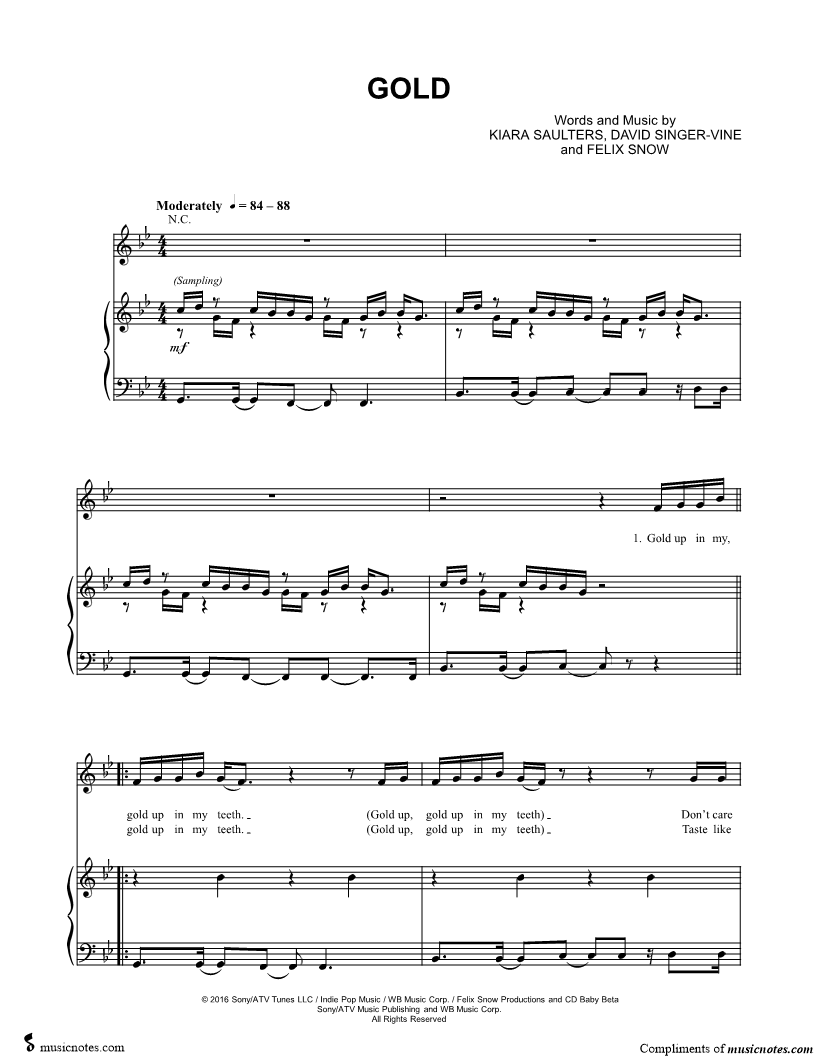 GOLD

Words and Music by
KIARA SAULTERS, DAVID SINGER-VINE
and FELIX SNOW

Moderately ♩ = 84 – 88
N.C.

(Sampling)

mf

1. Gold up in my,

gold up in my teeth. _ (Gold up, gold up in my teeth) _ Don't care
gold up in my teeth. _ (Gold up, gold up in my teeth) _ Taste like

© 2016 Sony/ATV Tunes LLC / Indie Pop Music / WB Music Corp. / Felix Snow Productions and CD Baby Beta
Sony/ATV Music Publishing and WB Music Corp.
All Rights Reserved

musicnotes.com

Compliments of musicnotes.com